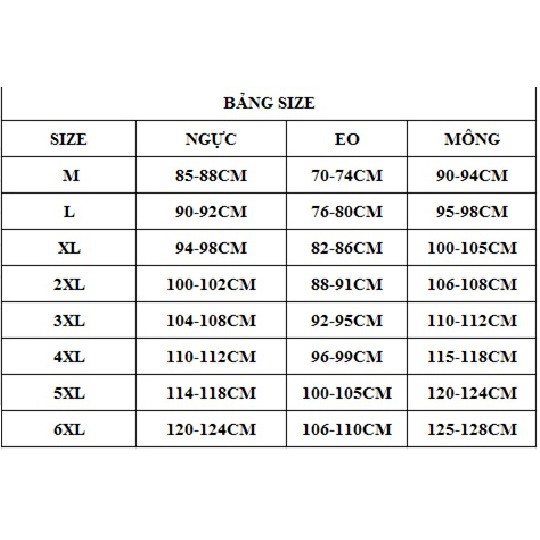 BẢNG SIZE

| SIZE | NGỰC | EO | MÔNG |
|---|---|---|---|
| M | 85-88CM | 70-74CM | 90-94CM |
| L | 90-92CM | 76-80CM | 95-98CM |
| XL | 94-98CM | 82-86CM | 100-105CM |
| 2XL | 100-102CM | 88-91CM | 106-108CM |
| 3XL | 104-108CM | 92-95CM | 110-112CM |
| 4XL | 110-112CM | 96-99CM | 115-118CM |
| 5XL | 114-118CM | 100-105CM | 120-124CM |
| 6XL | 120-124CM | 106-110CM | 125-128CM |